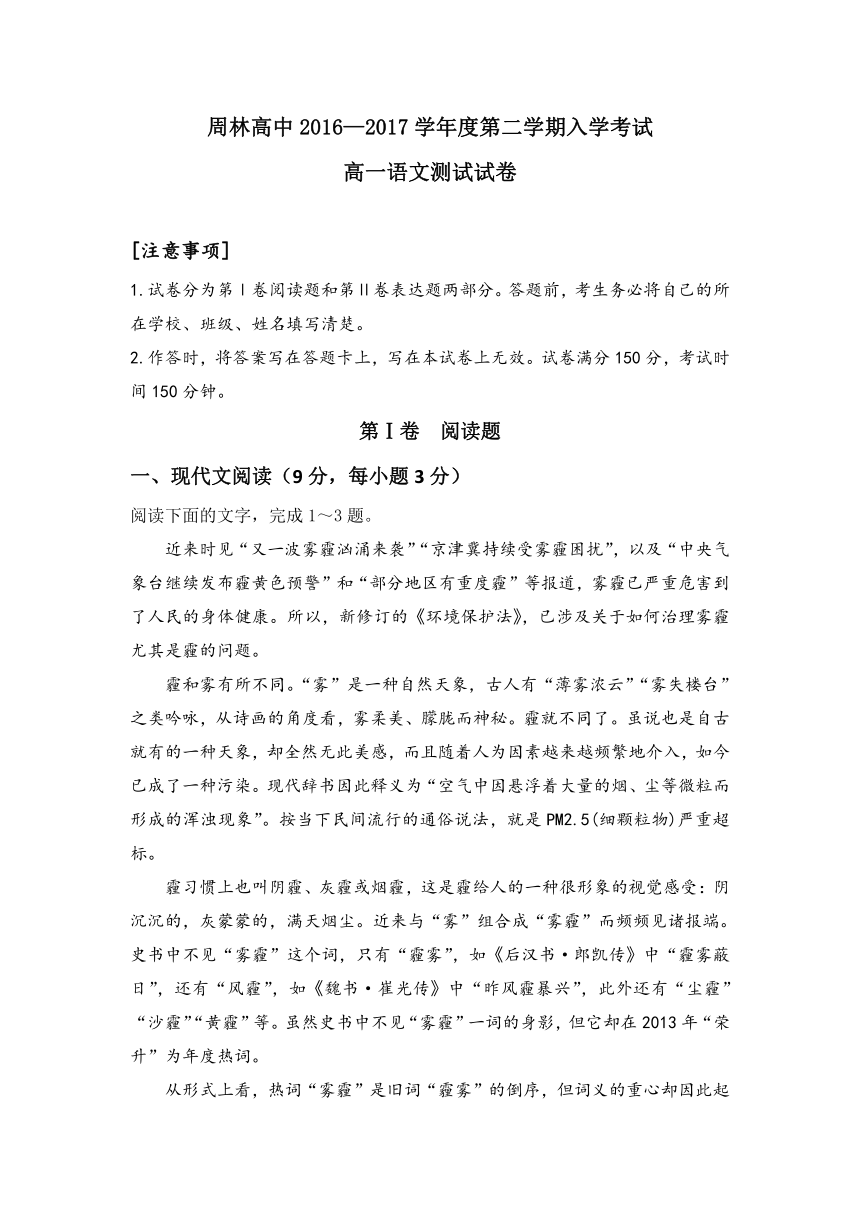 周林高中 2016—2017 学年度第二学期入学考试

高一语文测试试卷

[注意事项]

1.试卷分为第Ⅰ卷阅读题和第Ⅱ卷表达题两部分。答题前，考生务必将自己的所在学校、班级、姓名填写清楚。

2.作答时，将答案写在答题卡上，写在本试卷上无效。试卷满分 150 分，考试时间 150 分钟。

第Ⅰ卷　阅读题

一、现代文阅读（9 分，每小题 3 分）

阅读下面的文字，完成 1～3 题。

近来时见“又一波雾霾汹涌来袭”“京津冀持续受雾霾困扰”，以及“中央气象台继续发布霾黄色预警”和“部分地区有重度霾”等报道，雾霾已严重危害到了人民的身体健康。所以，新修订的《环境保护法》，已涉及关于如何治理雾霾尤其是霾的问题。

霾和雾有所不同。“雾”是一种自然天象，古人有“薄雾浓云”“雾失楼台”之类吟咏，从诗画的角度看，雾柔美、朦胧而神秘。霾就不同了。虽说也是自古就有的一种天象，却全然无此美感，而且随着人为因素越来越频繁地介入，如今已成了一种污染。现代辞书因此释义为“空气中因悬浮着大量的烟、尘等微粒而形成的浑浊现象”。按当下民间流行的通俗说法，就是 PM2.5(细颗粒物)严重超标。

霾习惯上也叫阴霾、灰霾或烟霾，这是霾给人的一种很形象的视觉感受：阴沉沉的，灰蒙蒙的，满天烟尘。近来与“雾”组合成“雾霾”而频频见诸报端。史书中不见“雾霾”这个词，只有“霾雾”，如《后汉书·郎凯传》中“霾雾蔽日”，还有“风霾”，如《魏书·崔光传》中“昨风霾暴兴”，此外还有“尘霾”“沙霾”“黄霾”等。虽然史书中不见“雾霾”一词的身影，但它却在 2013 年“荣升”为年度热词。

从形式上看，热词“雾霾”是旧词“霾雾”的倒序，但词义的重心却因此起